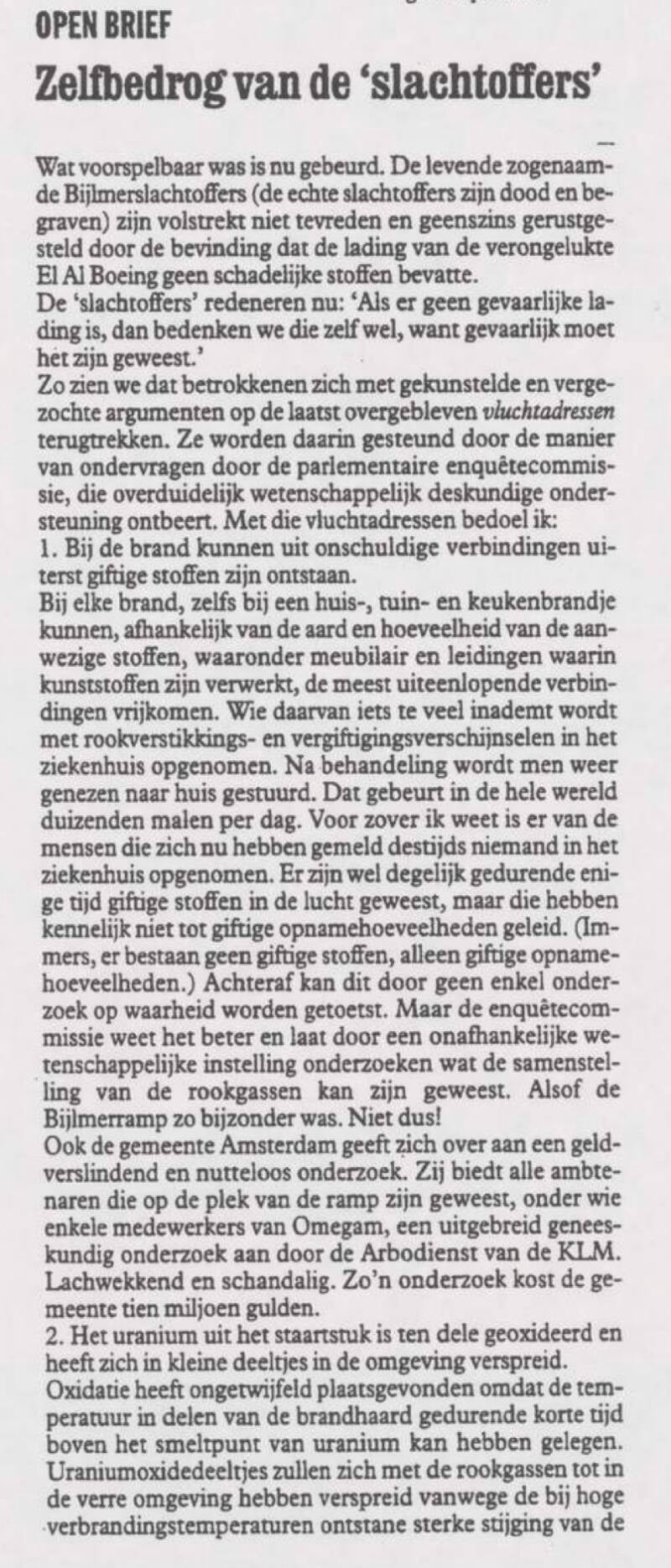 OPEN BRIEF

Zelfbedrog van de 'slachtoffers'

Wat voorspelbaar was is nu gebeurd. De levende zogenaamde Bijlmerslachtoffers (de echte slachtoffers zijn dood en begraven) zijn volstrekt niet tevreden en geenszins gerustgesteld door de bevinding dat de lading van de verongelukte El Al Boeing geen schadelijke stoffen bevatte.
De 'slachtoffers' redeneren nu: 'Als er geen gevaarlijke lading is, dan bedenken we die zelf wel, want gevaarlijk moet het zijn geweest.'
Zo zien we dat betrokkenen zich met gekunstelde en vergezochte argumenten op de laatst overgebleven vluchtadressen terugtrekken. Ze worden daarin gesteund door de manier van ondervragen door de parlementaire enquêtecommissie, die overduidelijk wetenschappelijk deskundige ondersteuning ontbeert. Met die vluchtadressen bedoel ik:
1. Bij de brand kunnen uit onschuldige verbindingen uiterst giftige stoffen zijn ontstaan.
Bij elke brand, zelfs bij een huis-, tuin- en keukenbrandje kunnen, afhankelijk van de aard en hoeveelheid van de aanwezige stoffen, waaronder meubilair en leidingen waarin kunststoffen zijn verwerkt, de meest uiteenlopende verbindingen vrijkomen. Wie daarvan iets te veel inademt wordt met rookverstikkings- en vergiftigingsverschijnselen in het ziekenhuis opgenomen. Na behandeling wordt men weer genezen naar huis gestuurd. Dat gebeurt in de hele wereld duizenden malen per dag. Voor zover ik weet is er van de mensen die zich nu hebben gemeld destijds niemand in het ziekenhuis opgenomen. Er zijn wel degelijk gedurende enige tijd giftige stoffen in de lucht geweest, maar die hebben kennelijk niet tot giftige opnamehoeveelheden geleid. (Immers, er bestaan geen giftige stoffen, alleen giftige opnamehoeveelheden.) Achteraf kan dit door geen enkel onderzoek op waarheid worden getoetst. Maar de enquêtecommissie weet het beter en laat door een onafhankelijke wetenschappelijke instelling onderzoeken wat de samenstelling van de rookgassen kan zijn geweest. Alsof de Bijlmerramp zo bijzonder was. Niet dus!
Ook de gemeente Amsterdam geeft zich over aan een geldverslindend en nutteloos onderzoek. Zij biedt alle ambtenaren die op de plek van de ramp zijn geweest, onder wie enkele medewerkers van Omegam, een uitgebreid geneeskundig onderzoek aan door de Arbodienst van de KLM. Lachwekkend en schandalig. Zo'n onderzoek kost de gemeente tien miljoen gulden.
2. Het uranium uit het staartstuk is ten dele geoxideerd en heeft zich in kleine deeltjes in de omgeving verspreid.
Oxidatie heeft ongetwijfeld plaatsgevonden omdat de temperatuur in delen van de brandhaard gedurende korte tijd boven het smeltpunt van uranium kan hebben gelegen. Uraniumoxidedeeltjes zullen zich met de rookgassen tot in de verre omgeving hebben verspreid vanwege de bij hoge verbrandingstemperaturen ontstane sterke stijging van de